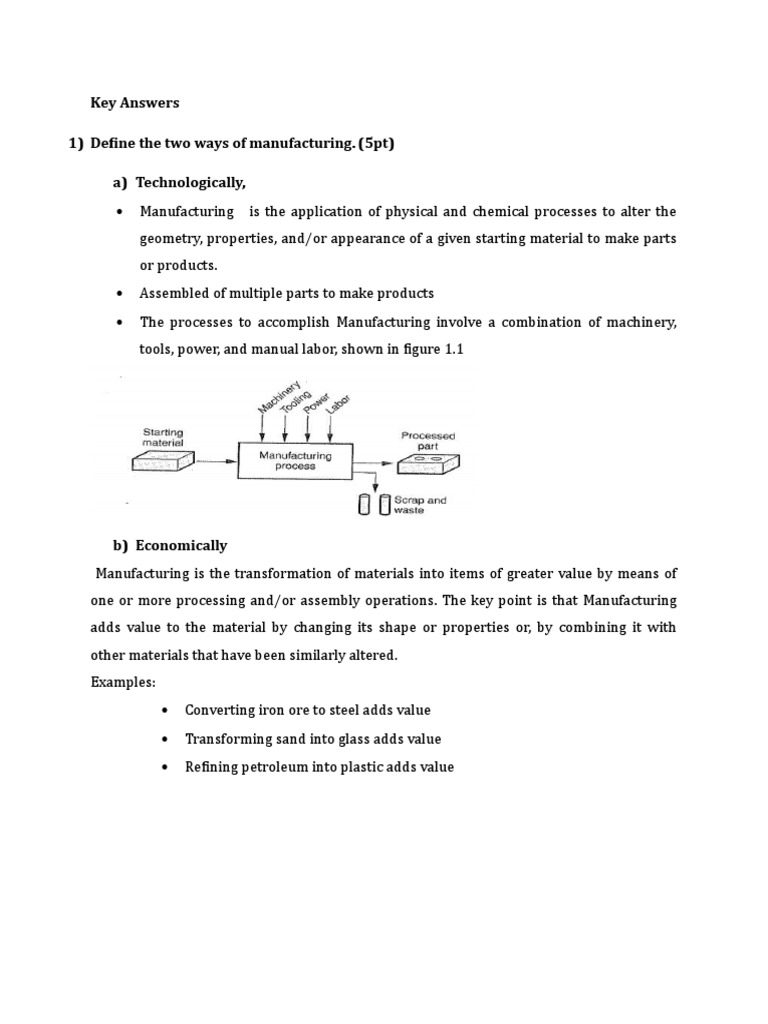 Key Answers

1) Define the two ways of manufacturing. (5pt)

a) Technologically,

• Manufacturing is the application of physical and chemical processes to alter the geometry, properties, and/or appearance of a given starting material to make parts or products.

• Assembled of multiple parts to make products

• The processes to accomplish Manufacturing involve a combination of machinery, tools, power, and manual labor, shown in figure 1.1

Machinery
Tooling
Power
Labor
Starting material
Manufacturing process
Processed part
Scrap and waste

b) Economically

Manufacturing is the transformation of materials into items of greater value by means of one or more processing and/or assembly operations. The key point is that Manufacturing adds value to the material by changing its shape or properties or, by combining it with other materials that have been similarly altered.

Examples:

• Converting iron ore to steel adds value

• Transforming sand into glass adds value

• Refining petroleum into plastic adds value